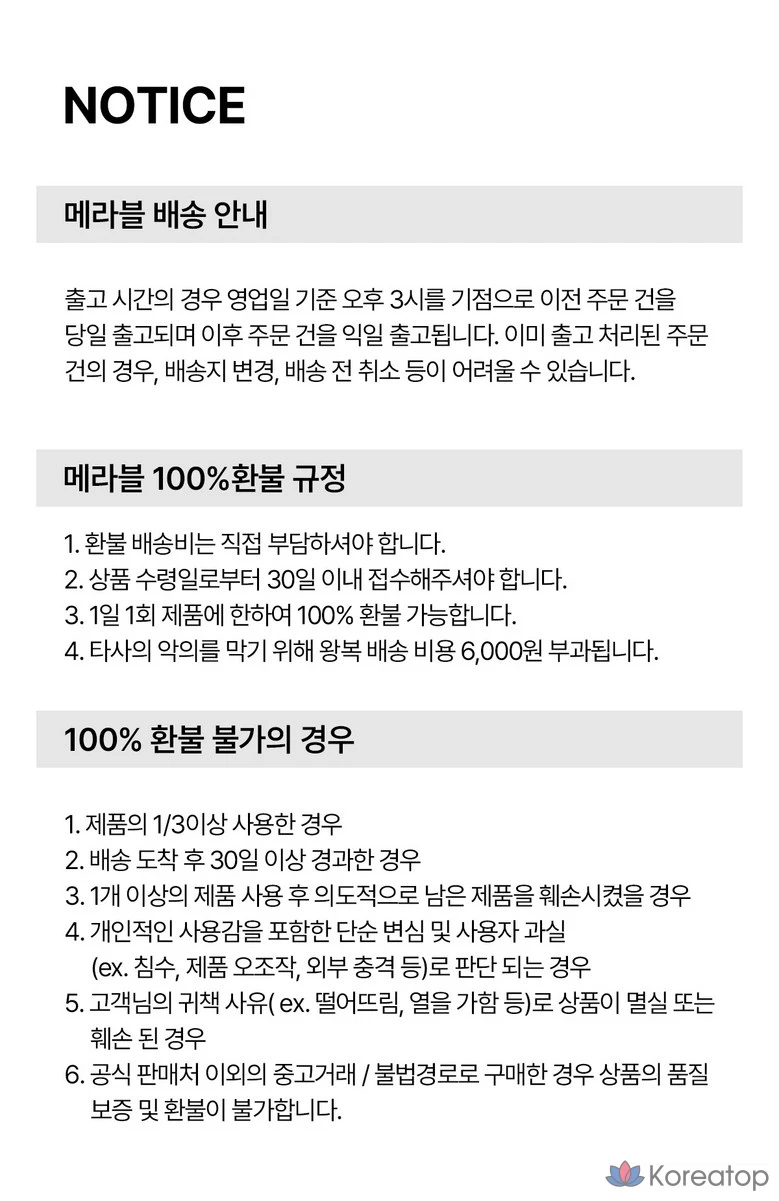 NOTICE

메라블 배송 안내

출고 시간의 경우 영업일 기준 오후 3시를 기점으로 이전 주문 건을 당일 출고되며 이후 주문 건을 익일 출고됩니다. 이미 출고 처리된 주문 건의 경우, 배송지 변경, 배송 전 취소 등이 어려울 수 있습니다.

메라블 100%환불 규정

1. 환불 배송비는 직접 부담하셔야 합니다.
2. 상품 수령일로부터 30일 이내 접수해주셔야 합니다.
3. 1일 1회 제품에 한하여 100% 환불 가능합니다.
4. 타사의 악의를 막기 위해 왕복 배송 비용 6,000원 부과됩니다.

100% 환불 불가의 경우

1. 제품의 1/3이상 사용한 경우
2. 배송 도착 후 30일 이상 경과한 경우
3. 1개 이상의 제품 사용 후 의도적으로 남은 제품을 훼손시켰을 경우
4. 개인적인 사용감을 포함한 단순 변심 및 사용자 과실 (ex. 침수, 제품 오조작, 외부 충격 등)로 판단 되는 경우
5. 고객님의 귀책 사유( ex. 떨어뜨림, 열을 가함 등)로 상품이 멸실 또는 훼손 된 경우
6. 공식 판매처 이외의 중고거래 / 불법경로로 구매한 경우 상품의 품질 보증 및 환불이 불가합니다.

Koreatop